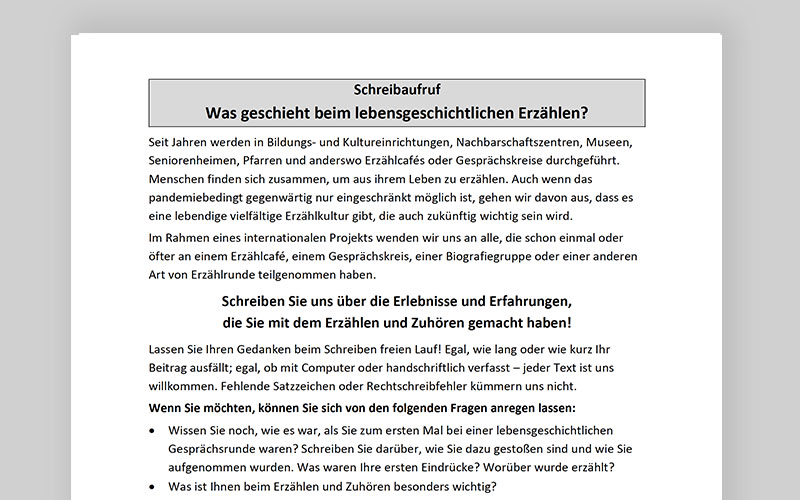 Schreibaufruf
Was geschieht beim lebensgeschichtlichen Erzählen?

Seit Jahren werden in Bildungs- und Kultureinrichtungen, Nachbarschaftszentren, Museen, Seniorenheimen, Pfarren und anderswo Erzählcafés oder Gesprächskreise durchgeführt. Menschen finden sich zusammen, um aus ihrem Leben zu erzählen. Auch wenn das pandemiebedingt gegenwärtig nur eingeschränkt möglich ist, gehen wir davon aus, dass es eine lebendige vielfältige Erzählkultur gibt, die auch zukünftig wichtig sein wird.

Im Rahmen eines internationalen Projekts wenden wir uns an alle, die schon einmal oder öfter an einem Erzählcafé, einem Gesprächskreis, einer Biografiegruppe oder einer anderen Art von Erzählrunde teilgenommen haben.

Schreiben Sie uns über die Erlebnisse und Erfahrungen, die Sie mit dem Erzählen und Zuhören gemacht haben!

Lassen Sie Ihren Gedanken beim Schreiben freien Lauf! Egal, wie lang oder wie kurz Ihr Beitrag ausfällt; egal, ob mit Computer oder handschriftlich verfasst – jeder Text ist uns willkommen. Fehlende Satzzeichen oder Rechtschreibfehler kümmern uns nicht.

Wenn Sie möchten, können Sie sich von den folgenden Fragen anregen lassen:

• Wissen Sie noch, wie es war, als Sie zum ersten Mal bei einer lebensgeschichtlichen Gesprächsrunde waren? Schreiben Sie darüber, wie Sie dazu gestoßen sind und wie Sie aufgenommen wurden. Was waren Ihre ersten Eindrücke? Worüber wurde erzählt?
• Was ist Ihnen beim Erzählen und Zuhören besonders wichtig?